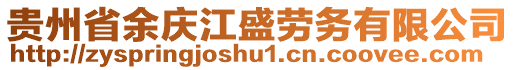 贵州省余庆江盛劳务有限公司
http://zyspringjoshu1.cn.coovee.com